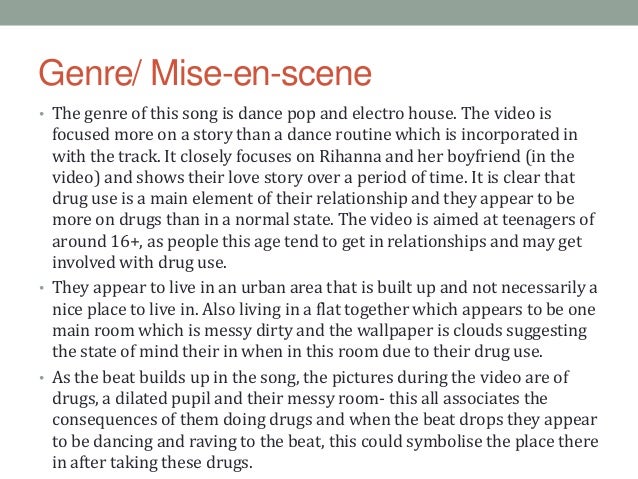 Genre/ Mise-en-scene

• The genre of this song is dance pop and electro house. The video is focused more on a story than a dance routine which is incorporated in with the track. It closely focuses on Rihanna and her boyfriend (in the video) and shows their love story over a period of time. It is clear that drug use is a main element of their relationship and they appear to be more on drugs than in a normal state. The video is aimed at teenagers of around 16+, as people this age tend to get in relationships and may get involved with drug use.

• They appear to live in an urban area that is built up and not necessarily a nice place to live in. Also living in a flat together which appears to be one main room which is messy dirty and the wallpaper is clouds suggesting the state of mind their in when in this room due to their drug use.

• As the beat builds up in the song, the pictures during the video are of drugs, a dilated pupil and their messy room- this all associates the consequences of them doing drugs and when the beat drops they appear to be dancing and raving to the beat, this could symbolise the place there in after taking these drugs.